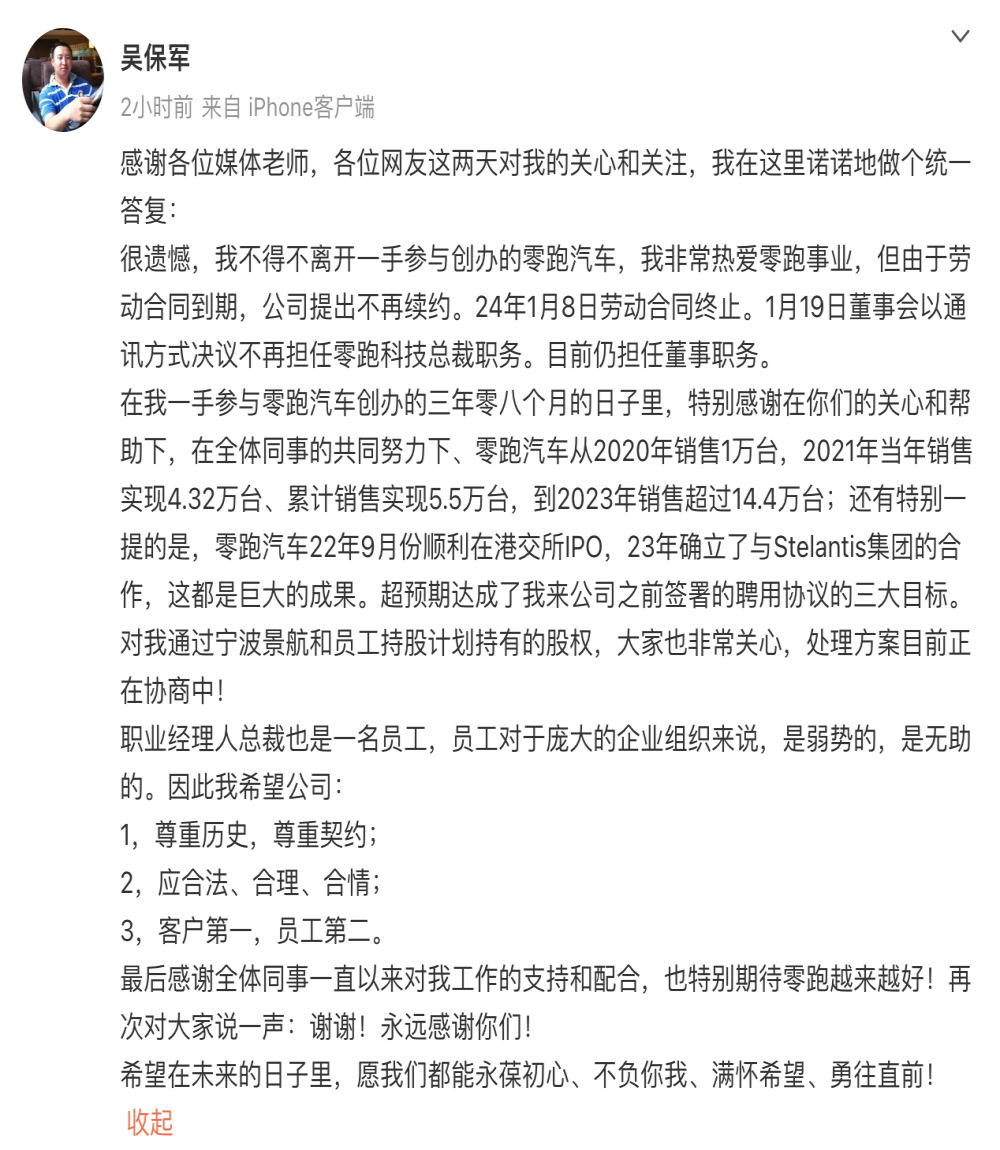 吴保军

2小时前 来自 iPhone客户端

感谢各位媒体老师，各位网友这两天对我的关心和关注，我在这里诺诺地做个统一答复：
很遗憾，我不得不离开一手参与创办的零跑汽车，我非常热爱零跑事业，但由于劳动合同到期，公司提出不再续约。24年1月8日劳动合同终止。1月19日董事会以通讯方式决议不再担任零跑科技总裁职务。目前仍担任董事职务。
在我一手参与零跑汽车创办的三年零八个月的日子里，特别感谢在你们的关心和帮助下，在全体同事的共同努力下、零跑汽车从2020年销售1万台，2021年当年销售实现4.32万台、累计销售实现5.5万台，到2023年销售超过14.4万台；还有特别一提的是，零跑汽车22年9月份顺利在港交所IPO，23年确立了与Stelantis集团的合作，这都是巨大的成果。超预期达成了我来公司之前签署的聘用协议的三大目标。
对我通过宁波景航和员工持股计划持有的股权，大家也非常关心，处理方案目前正在协商中！
职业经理人总裁也是一名员工，员工对于庞大的企业组织来说，是弱势的，是无助的。因此我希望公司：
1，尊重历史，尊重契约；
2，应合法、合理、合情；
3，客户第一，员工第二。
最后感谢全体同事一直以来对我工作的支持和配合，也特别期待零跑越来越好！再次对大家说一声：谢谢！永远感谢你们！
希望在未来的日子里，愿我们都能永葆初心、不负你我、满怀希望、勇往直前！
收起